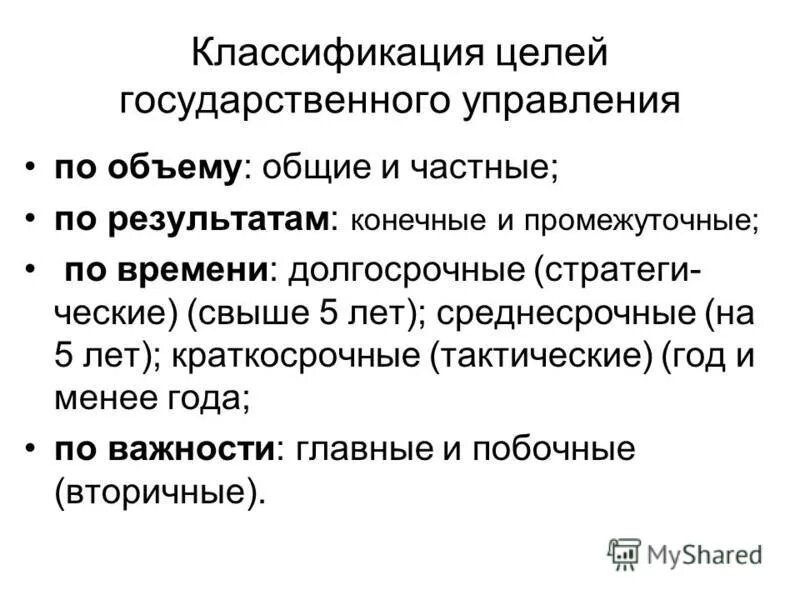 Классификация целей государственного управления

• по объему: общие и частные;
• по результатам: конечные и промежуточные;
• по времени: долгосрочные (стратегические) (свыше 5 лет); среднесрочные (на 5 лет); краткосрочные (тактические) (год и менее года;
• по важности: главные и побочные (вторичные).

MyShared